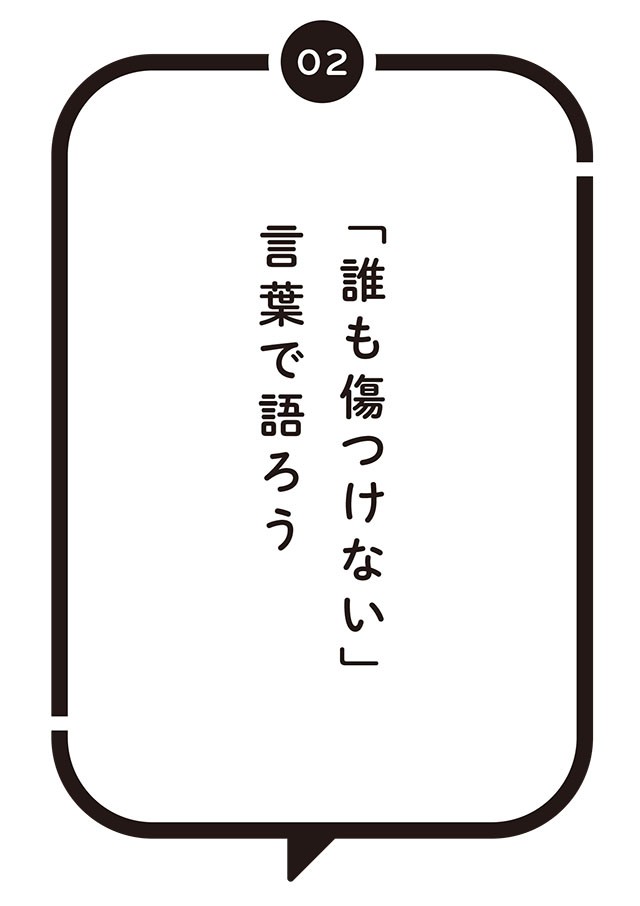 02

「誰も傷つけない」
言葉で語ろう